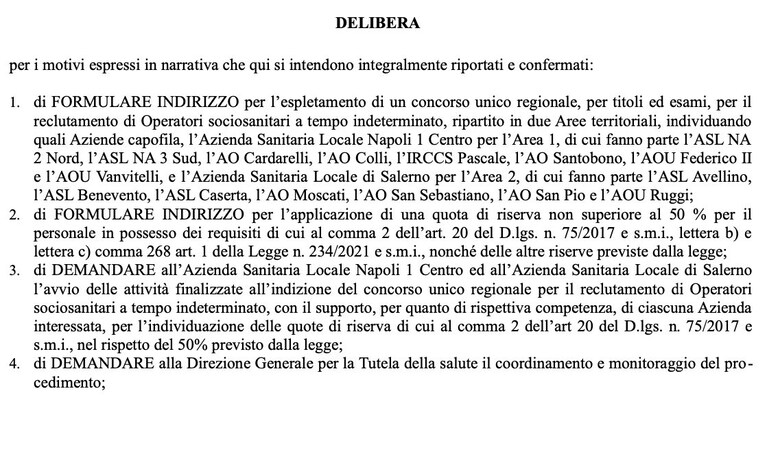 DELIBERA

per i motivi espressi in narrativa che qui si intendono integralmente riportati e confermati:

1. di FORMULARE INDIRIZZO per l'espletamento di un concorso unico regionale, per titoli ed esami, per il reclutamento di Operatori sociosanitari a tempo indeterminato, ripartito in due Aree territoriali, individuando quali Aziende capofila, l'Azienda Sanitaria Locale Napoli 1 Centro per l'Area 1, di cui fanno parte l'ASL NA 2 Nord, l'ASL NA 3 Sud, l'AO Cardarelli, l'AO Colli, l'IRCCS Pascale, l'AO Santobono, l'AOU Federico II e l'AOU Vanvitelli, e l'Azienda Sanitaria Locale di Salerno per l'Area 2, di cui fanno parte l'ASL Avellino, l'ASL Benevento, l'ASL Caserta, l'AO Moscati, l'AO San Sebastiano, l'AO San Pio e l'AOU Ruggi;
2. di FORMULARE INDIRIZZO per l'applicazione di una quota di riserva non superiore al 50 % per il personale in possesso dei requisiti di cui al comma 2 dell'art. 20 del D.lgs. n. 75/2017 e s.m.i., lettera b) e lettera c) comma 268 art. 1 della Legge n. 234/2021 e s.m.i., nonché delle altre riserve previste dalla legge;
3. di DEMANDARE all'Azienda Sanitaria Locale Napoli 1 Centro ed all'Azienda Sanitaria Locale di Salerno l'avvio delle attività finalizzate all'indizione del concorso unico regionale per il reclutamento di Operatori sociosanitari a tempo indeterminato, con il supporto, per quanto di rispettiva competenza, di ciascuna Azienda interessata, per l'individuazione delle quote di riserva di cui al comma 2 dell'art 20 del D.lgs. n. 75/2017 e s.m.i., nel rispetto del 50% previsto dalla legge;
4. di DEMANDARE alla Direzione Generale per la Tutela della salute il coordinamento e monitoraggio del procedimento;